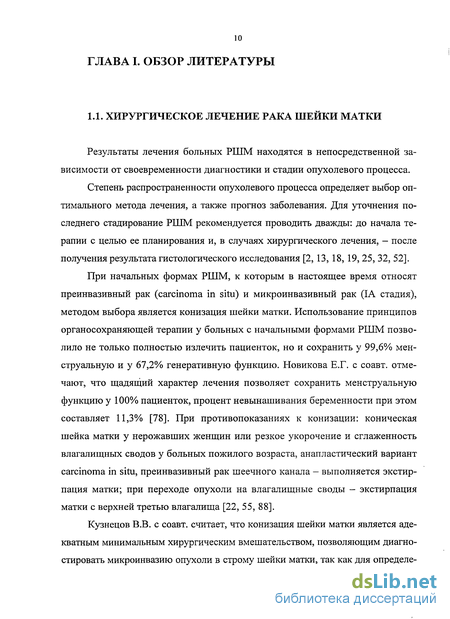 10

ГЛАВА I. ОБЗОР ЛИТЕРАТУРЫ

1.1. ХИРУРГИЧЕСКОЕ ЛЕЧЕНИЕ РАКА ШЕЙКИ МАТКИ

Результаты лечения больных РШМ находятся в непосредственной зависимости от своевременности диагностики и стадии опухолевого процесса.

Степень распространенности опухолевого процесса определяет выбор оптимального метода лечения, а также прогноз заболевания. Для уточнения последнего стадирование РШМ рекомендуется проводить дважды: до начала терапии с целью ее планирования и, в случаях хирургического лечения, – после получения результата гистологического исследования [2, 13, 18, 19, 25, 32, 52].

При начальных формах РШМ, к которым в настоящее время относят преинвазивный рак (carcinoma in situ) и микроинвазивный рак (IA стадия), методом выбора является конизация шейки матки. Использование принципов органосохраняющей терапии у больных с начальными формами РШМ позволило не только полностью излечить пациенток, но и сохранить у 99,6% менструальную и у 67,2% генеративную функцию. Новикова Е.Г. с соавт. отмечают, что щадящий характер лечения позволяет сохранить менструальную функцию у 100% пациенток, процент невынашивания беременности при этом составляет 11,3% [78]. При противопоказаниях к конизации: коническая шейка матки у нерожавших женщин или резкое укорочение и сглаженность влагалищных сводов у больных пожилого возраста, анапластический вариант carcinoma in situ, преинвазивный рак шеечного канала – выполняется экстирпация матки; при переходе опухоли на влагалищные своды – экстирпация матки с верхней третью влагалища [22, 55, 88].

Кузнецов В.В. с соавт. считает, что конизация шейки матки является адекватным минимальным хирургическим вмешательством, позволяющим диагностировать микроинвазию опухоли в строму шейки матки, так как для определе-

dsLib.net
библиотека диссертаций